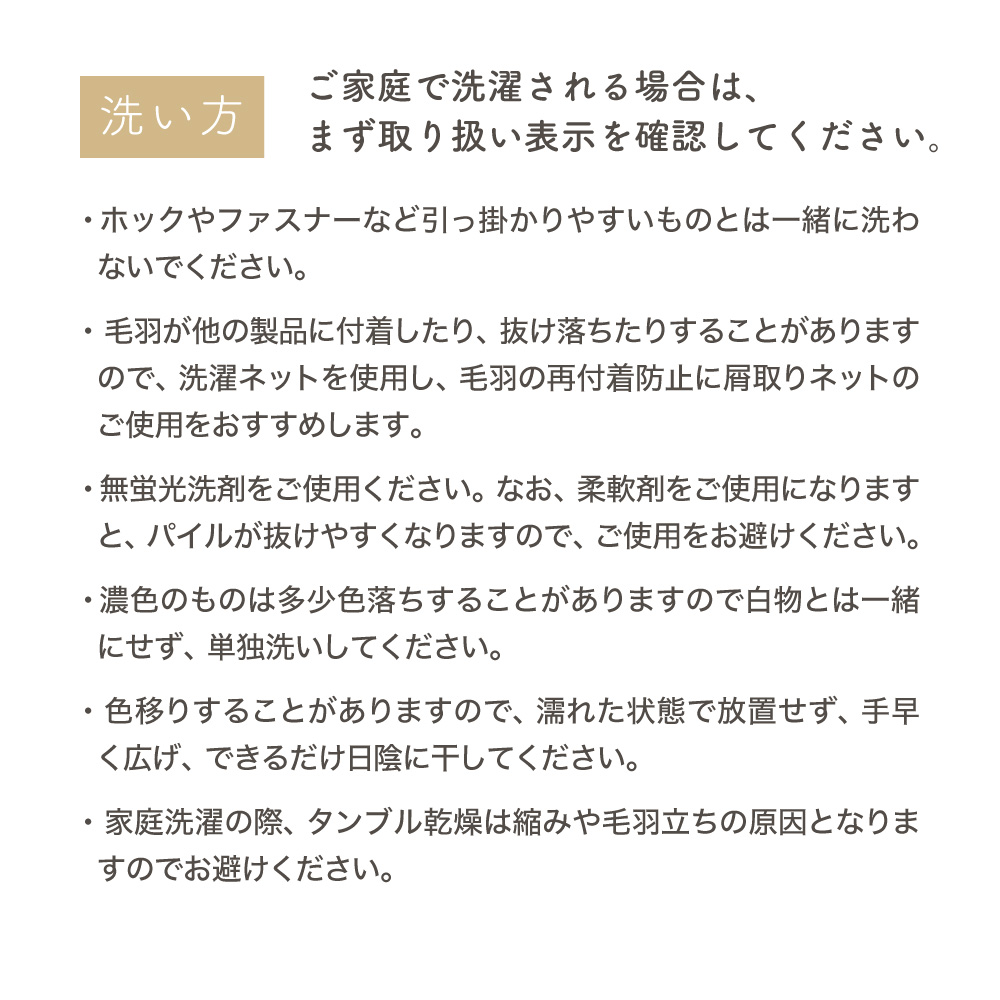 洗い方

ご家庭で洗濯される場合は、まず取り扱い表示を確認してください。

・ホックやファスナーなど引っ掛かりやすいものとは一緒に洗わないでください。

・毛羽が他の製品に付着したり、抜け落ちたりすることがありますので、洗濯ネットを使用し、毛羽の再付着防止に屑取りネットのご使用をおすすめします。

・無蛍光洗剤をご使用ください。なお、柔軟剤をご使用になりますと、パイルが抜けやすくなりますので、ご使用をお避けください。

・濃色のものは多少色落ちすることがありますので白物とは一緒にせず、単独洗いしてください。

・色移りすることがありますので、濡れた状態で放置せず、手早く広げ、できるだけ日陰に干してください。

・家庭洗濯の際、タンブル乾燥は縮みや毛羽立ちの原因となりますのでお避けください。